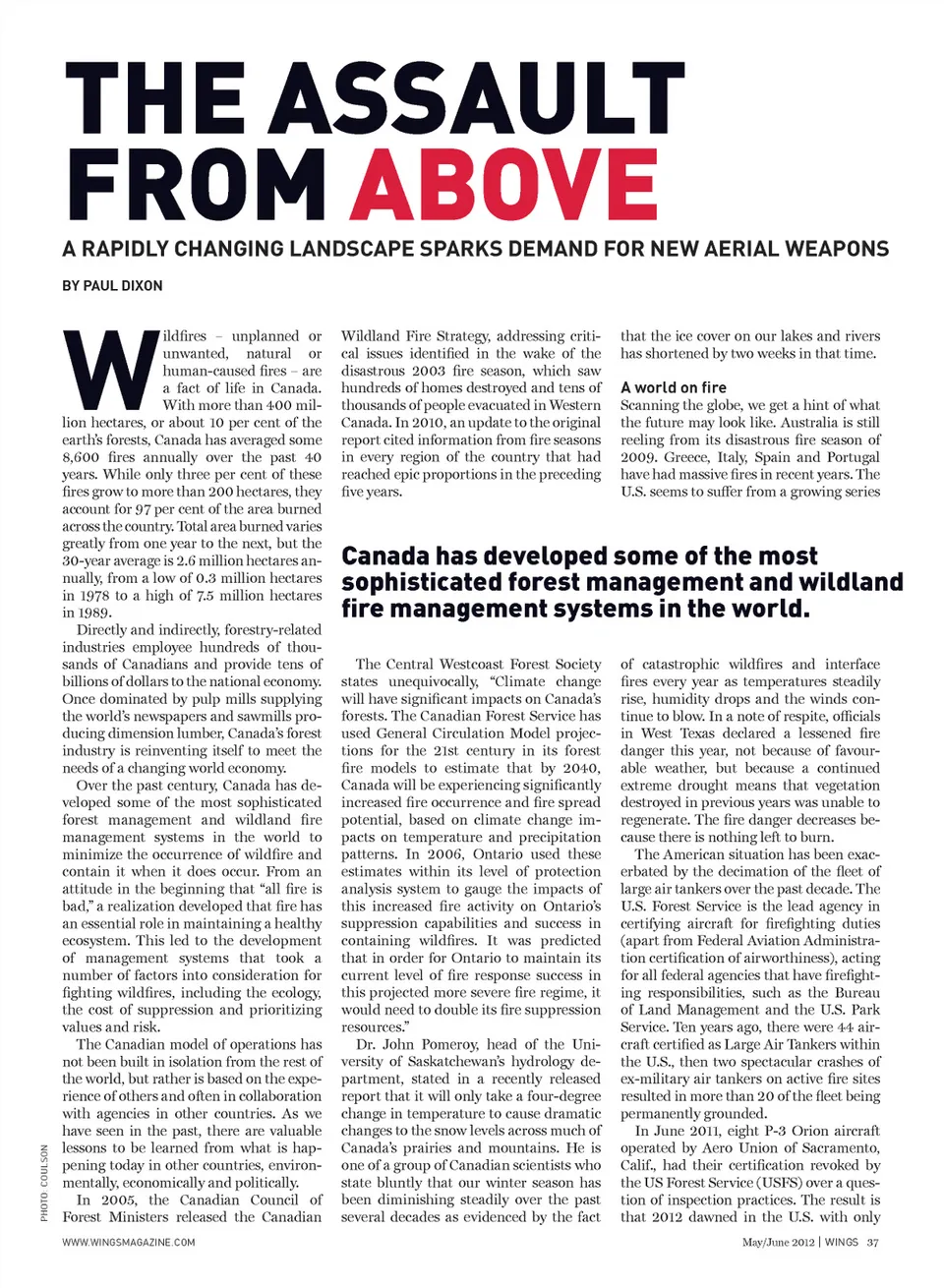 THE ASSAULT FROM ABOVE

A RAPIDLY CHANGING LANDSCAPE SPARKS DEMAND FOR NEW AERIAL WEAPONS

BY PAUL DIXON

Wildfires – unplanned or unwanted, natural or human-caused fires – are a fact of life in Canada. With more than 400 million hectares, or about 10 per cent of the earth's forests, Canada has averaged some 8,600 fires annually over the past 40 years. While only three per cent of these fires grow to more than 200 hectares, they account for 97 per cent of the area burned across the country. Total area burned varies greatly from one year to the next, but the 30-year average is 2.6 million hectares annually, from a low of 0.3 million hectares in 1978 to a high of 7.5 million hectares in 1989.

Directly and indirectly, forestry-related industries employee hundreds of thousands of Canadians and provide tens of billions of dollars to the national economy. Once dominated by pulp mills supplying the world's newspapers and sawmills producing dimension lumber, Canada's forest industry is reinventing itself to meet the needs of a changing world economy.

Over the past century, Canada has developed some of the most sophisticated forest management and wildland fire management systems in the world to minimize the occurrence of wildfire and contain it when it does occur. From an attitude in the beginning that "all fire is bad," a realization developed that fire has an essential role in maintaining a healthy ecosystem. This led to the development of management systems that took a number of factors into consideration for fighting wildfires, including the ecology, the cost of suppression and prioritizing values and risk.

The Canadian model of operations has not been built in isolation from the rest of the world, but rather is based on the experience of others and often in collaboration with agencies in other countries. As we have seen in the past, there are valuable lessons to be learned from what is happening today in other countries, environmentally, economically and politically.

In 2005, the Canadian Council of Forest Ministers released the Canadian Wildland Fire Strategy, addressing critical issues identified in the wake of the disastrous 2003 fire season, which saw hundreds of homes destroyed and tens of thousands of people evacuated in Western Canada. In 2010, an update to the original report cited information from fire seasons in every region of the country that had reached epic proportions in the preceding five years.

Canada has developed some of the most sophisticated forest management and wildland fire management systems in the world.

The Central Westcoast Forest Society states unequivocally, "Climate change will have significant impacts on Canada's forests. The Canadian Forest Service has used General Circulation Model projections for the 21st century in its forest fire models to estimate that by 2040, Canada will be experiencing significantly increased fire occurrence and fire spread potential, based on climate change impacts on temperature and precipitation patterns. In 2006, Ontario used these estimates within its level of protection analysis system to gauge the impacts of this increased fire activity on Ontario's suppression capabilities and success in containing wildfires. It was predicted that in order for Ontario to maintain its current level of fire response success in this projected more severe fire regime, it would need to double its fire suppression resources."

Dr. John Pomeroy, head of the University of Saskatchewan's hydrology department, stated in a recently released report that it will only take a four-degree change in temperature to cause dramatic changes to the snow levels across much of Canada's prairies and mountains. He is one of a group of Canadian scientists who state bluntly that our winter season has been diminishing steadily over the past several decades as evidenced by the fact that the ice cover on our lakes and rivers has shortened by two weeks in that time.

A world on fire
Scanning the globe, we get a hint of what the future may look like. Australia is still reeling from its disastrous fire season of 2009. Greece, Italy, Spain and Portugal have had massive fires in recent years. The U.S. seems to suffer from a growing series of catastrophic wildfires and interface fires every year as temperatures steadily rise, humidity drops and the winds continue to blow. In a note of respite, officials in West Texas declared a lessened fire danger this year, not because of favourable weather, but because a continued extreme drought means that vegetation destroyed in previous years was unable to regenerate. The fire danger decreases because there is nothing left to burn.

The American situation has been exacerbated by the decimation of the fleet of large air tankers over the past decade. The U.S. Forest Service is the lead agency in certifying aircraft for firefighting duties (apart from Federal Aviation Administration certification of airworthiness), acting for all federal agencies that have firefighting responsibilities, such as the Bureau of Land Management and the U.S. Park Service. Ten years ago, there were 44 aircraft certified as Large Air Tankers within the U.S., then two spectacular crashes of ex-military air tankers on active fire sites resulted in more than 20 of the fleet being permanently grounded.

In June 2011, eight P-3 Orion aircraft operated by Aero Union of Sacramento, Calif., had their certification revoked by the US Forest Service (USFS) over a question of inspection practices. The result is that 2012 dawned in the U.S. with only

PHOTO: COULSON

WWW.WINGSMAGAZINE.COM

May/June 2012 | WINGS 37